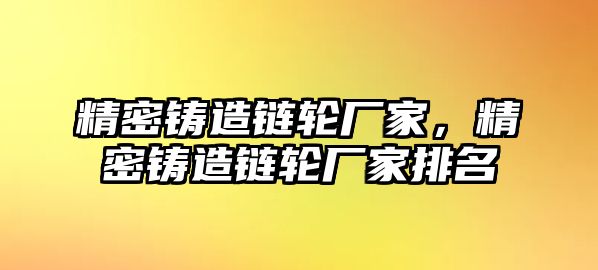 精密铸造链轮厂家，精密铸造链轮厂家排名